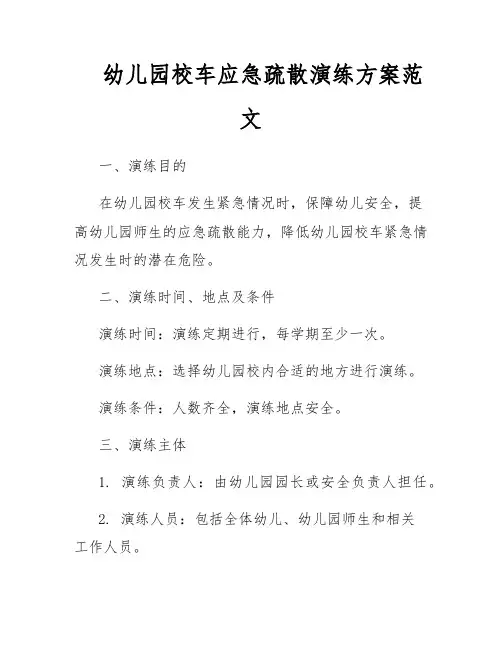 幼儿园校车应急疏散演练方案范文

一、演练目的

在幼儿园校车发生紧急情况时，保障幼儿安全，提高幼儿园师生的应急疏散能力，降低幼儿园校车紧急情况发生时的潜在危险。

二、演练时间、地点及条件

演练时间：演练定期进行，每学期至少一次。

演练地点：选择幼儿园校内合适的地方进行演练。

演练条件：人数齐全，演练地点安全。

三、演练主体

1. 演练负责人：由幼儿园园长或安全负责人担任。

2. 演练人员：包括全体幼儿、幼儿园师生和相关工作人员。